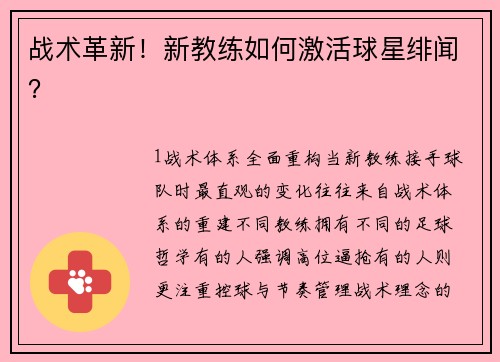 战术革新！新教练如何激活球星绯闻？

1战术体系全面重构当新教练接手球队时最直观的变化往往来自战术体系的重建不同教练拥有不同的足球哲学有的人强调高位逼抢有的人则更注重控球与节奏管理战术理念的